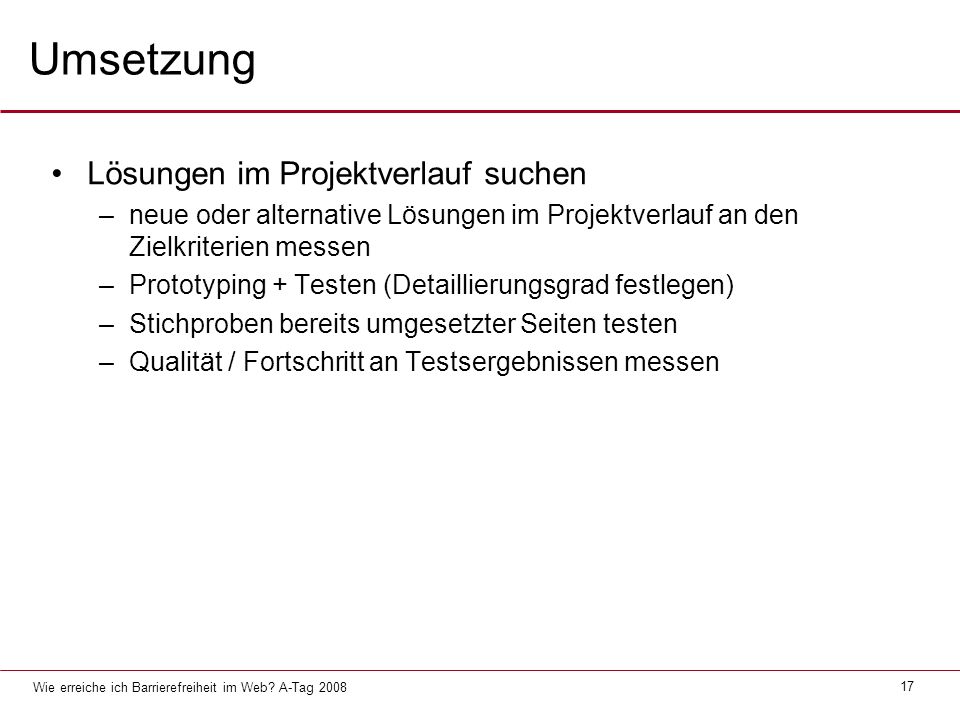 Umsetzung

• Lösungen im Projektverlauf suchen
– neue oder alternative Lösungen im Projektverlauf an den Zielkriterien messen
– Prototyping + Testen (Detaillierungsgrad festlegen)
– Stichproben bereits umgesetzter Seiten testen
– Qualität / Fortschritt an Testsergebnissen messen

Wie erreiche ich Barrierefreiheit im Web? A-Tag 2008

17